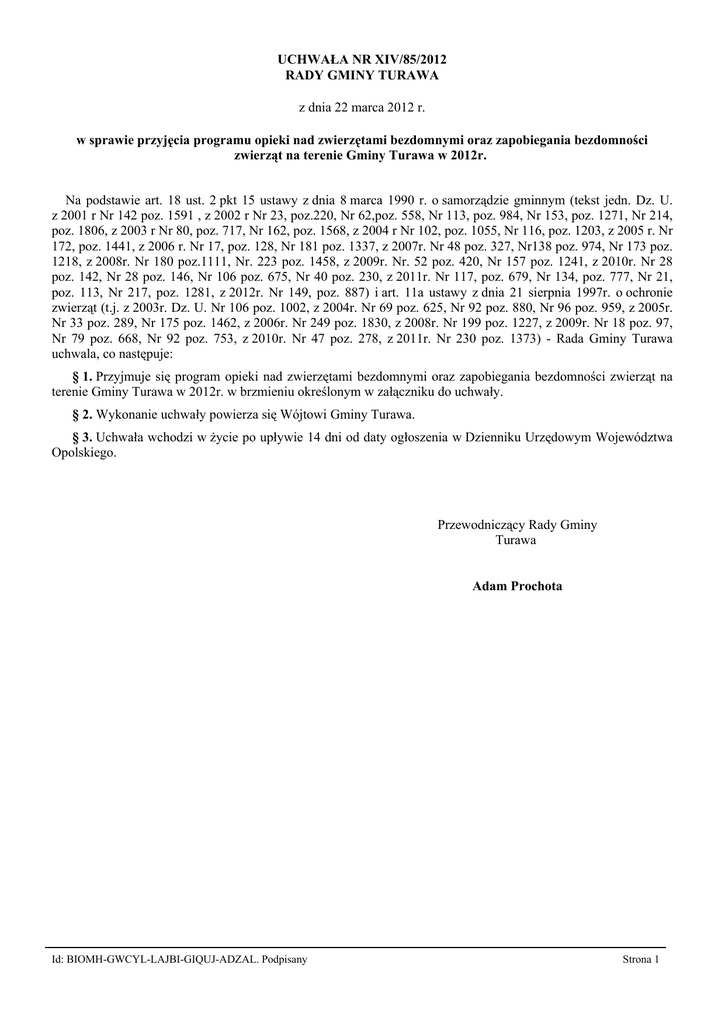 UCHWAŁA NR XIV/85/2012
RADY GMINY TURAWA

z dnia 22 marca 2012 r.

w sprawie przyjęcia programu opieki nad zwierzętami bezdomnymi oraz zapobiegania bezdomności zwierząt na terenie Gminy Turawa w 2012r.

Na podstawie art. 18 ust. 2 pkt 15 ustawy z dnia 8 marca 1990 r. o samorządzie gminnym (tekst jedn. Dz. U. z 2001 r Nr 142 poz. 1591 , z 2002 r Nr 23, poz.220, Nr 62,poz. 558, Nr 113, poz. 984, Nr 153, poz. 1271, Nr 214, poz. 1806, z 2003 r Nr 80, poz. 717, Nr 162, poz. 1568, z 2004 r Nr 102, poz. 1055, Nr 116, poz. 1203, z 2005 r. Nr 172, poz. 1441, z 2006 r. Nr 17, poz. 128, Nr 181 poz. 1337, z 2007r. Nr 48 poz. 327, Nr138 poz. 974, Nr 173 poz. 1218, z 2008r. Nr 180 poz.1111, Nr. 223 poz. 1458, z 2009r. Nr. 52 poz. 420, Nr 157 poz. 1241, z 2010r. Nr 28 poz. 142, Nr 28 poz. 146, Nr 106 poz. 675, Nr 40 poz. 230, z 2011r. Nr 117, poz. 679, Nr 134, poz. 777, Nr 21, poz. 113, Nr 217, poz. 1281, z 2012r. Nr 149, poz. 887) i art. 11a ustawy z dnia 21 sierpnia 1997r. o ochronie zwierząt (t.j. z 2003r. Dz. U. Nr 106 poz. 1002, z 2004r. Nr 69 poz. 625, Nr 92 poz. 880, Nr 96 poz. 959, z 2005r. Nr 33 poz. 289, Nr 175 poz. 1462, z 2006r. Nr 249 poz. 1830, z 2008r. Nr 199 poz. 1227, z 2009r. Nr 18 poz. 97, Nr 79 poz. 668, Nr 92 poz. 753, z 2010r. Nr 47 poz. 278, z 2011r. Nr 230 poz. 1373) - Rada Gminy Turawa uchwala, co następuje:

§ 1. Przyjmuje się program opieki nad zwierzętami bezdomnymi oraz zapobiegania bezdomności zwierząt na terenie Gminy Turawa w 2012r. w brzmieniu określonym w załączniku do uchwały.

§ 2. Wykonanie uchwały powierza się Wójtowi Gminy Turawa.

§ 3. Uchwała wchodzi w życie po upływie 14 dni od daty ogłoszenia w Dzienniku Urzędowym Województwa Opolskiego.

Przewodniczący Rady Gminy
Turawa

Adam Prochota

Id: BIOMH-GWCYL-LAJBI-GIQUJ-ADZAL. Podpisany

Strona 1